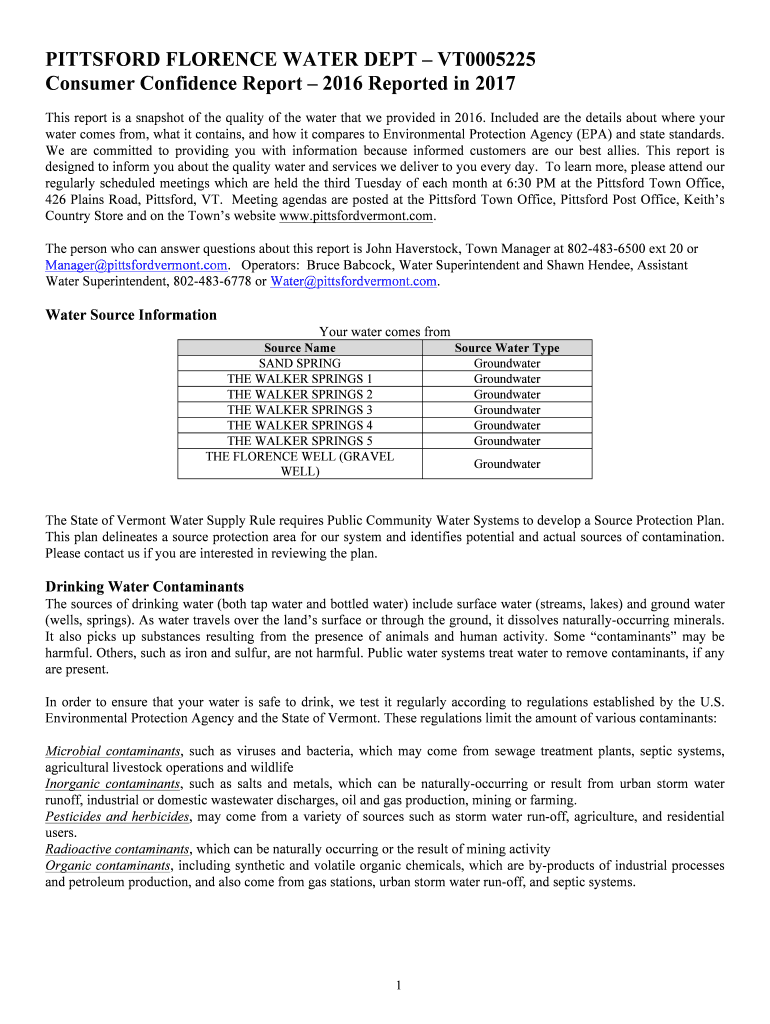 PITTSFORD FLORENCE WATER DEPT – VT0005225
Consumer Confidence Report – 2016 Reported in 2017

This report is a snapshot of the quality of the water that we provided in 2016. Included are the details about where your water comes from, what it contains, and how it compares to Environmental Protection Agency (EPA) and state standards. We are committed to providing you with information because informed customers are our best allies. This report is designed to inform you about the quality water and services we deliver to you every day. To learn more, please attend our regularly scheduled meetings which are held the third Tuesday of each month at 6:30 PM at the Pittsford Town Office, 426 Plains Road, Pittsford, VT. Meeting agendas are posted at the Pittsford Town Office, Pittsford Post Office, Keith's Country Store and on the Town's website www.pittsfordvermont.com.

The person who can answer questions about this report is John Haverstock, Town Manager at 802-483-6500 ext 20 or Manager@pittsfordvermont.com. Operators: Bruce Babcock, Water Superintendent and Shawn Hendee, Assistant Water Superintendent, 802-483-6778 or Water@pittsfordvermont.com.

Water Source Information

Your water comes from

| Source Name | Source Water Type |
|---|---|
| SAND SPRING | Groundwater |
| THE WALKER SPRINGS 1 | Groundwater |
| THE WALKER SPRINGS 2 | Groundwater |
| THE WALKER SPRINGS 3 | Groundwater |
| THE WALKER SPRINGS 4 | Groundwater |
| THE WALKER SPRINGS 5 | Groundwater |
| THE FLORENCE WELL (GRAVEL WELL) | Groundwater |

The State of Vermont Water Supply Rule requires Public Community Water Systems to develop a Source Protection Plan. This plan delineates a source protection area for our system and identifies potential and actual sources of contamination. Please contact us if you are interested in reviewing the plan.

Drinking Water Contaminants
The sources of drinking water (both tap water and bottled water) include surface water (streams, lakes) and ground water (wells, springs). As water travels over the land's surface or through the ground, it dissolves naturally-occurring minerals. It also picks up substances resulting from the presence of animals and human activity. Some "contaminants" may be harmful. Others, such as iron and sulfur, are not harmful. Public water systems treat water to remove contaminants, if any are present.

In order to ensure that your water is safe to drink, we test it regularly according to regulations established by the U.S. Environmental Protection Agency and the State of Vermont. These regulations limit the amount of various contaminants:

Microbial contaminants, such as viruses and bacteria, which may come from sewage treatment plants, septic systems, agricultural livestock operations and wildlife
Inorganic contaminants, such as salts and metals, which can be naturally-occurring or result from urban storm water runoff, industrial or domestic wastewater discharges, oil and gas production, mining or farming.
Pesticides and herbicides, may come from a variety of sources such as storm water run-off, agriculture, and residential users.
Radioactive contaminants, which can be naturally occurring or the result of mining activity
Organic contaminants, including synthetic and volatile organic chemicals, which are by-products of industrial processes and petroleum production, and also come from gas stations, urban storm water run-off, and septic systems.

1